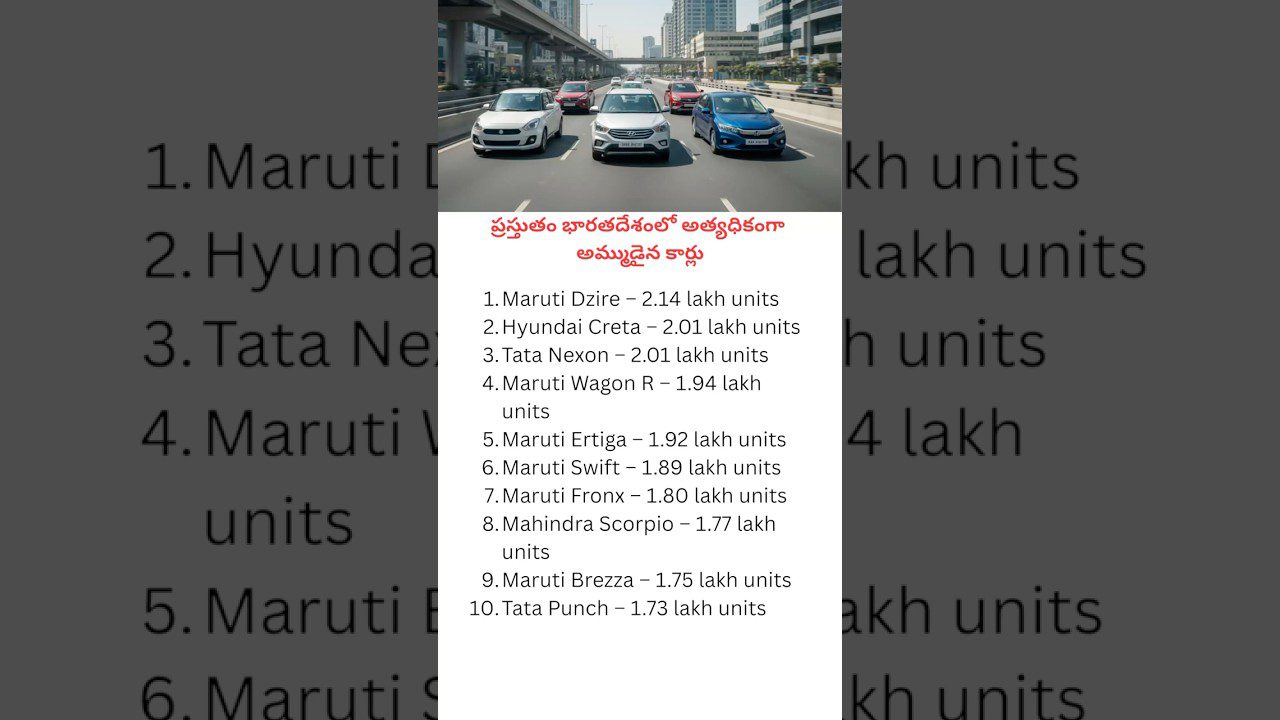 ప్రస్తుతం భారతదేశంలో అత్యధికంగా అమ్ముడైన కార్లు

1. Maruti Dzire – 2.14 lakh units
2. Hyundai Creta – 2.01 lakh units
3. Tata Nexon – 2.01 lakh units
4. Maruti Wagon R – 1.94 lakh units
5. Maruti Ertiga – 1.92 lakh units
6. Maruti Swift – 1.89 lakh units
7. Maruti Fronx – 1.80 lakh units
8. Mahindra Scorpio – 1.77 lakh units
9. Maruti Brezza – 1.75 lakh units
10. Tata Punch – 1.73 lakh units